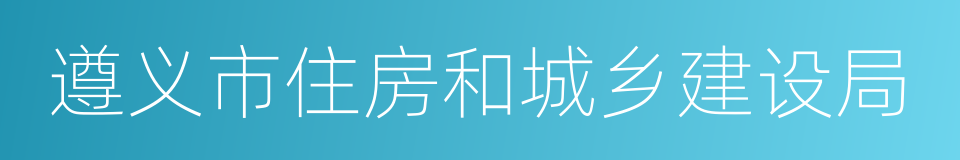 遵义市住房和城乡建设局